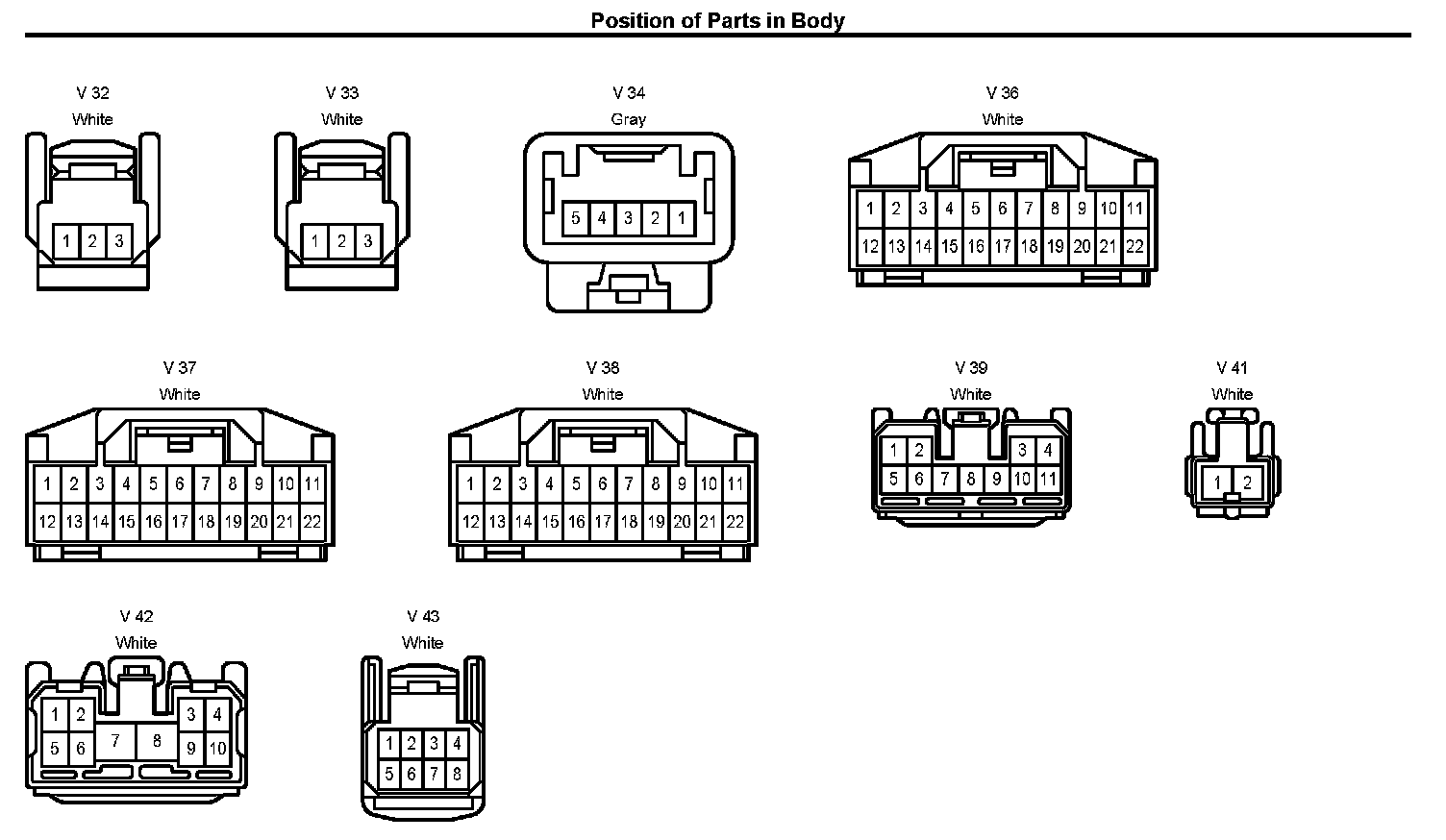 Position of Parts in Body

V 32
White
1 2 3

V 33
White
1 2 3

V 34
Gray
5 4 3 2 1

V 36
White
1 2 3 4 5 6 7 8 9 10 11
12 13 14 15 16 17 18 19 20 21 22

V 37
White
1 2 3 4 5 6 7 8 9 10 11
12 13 14 15 16 17 18 19 20 21 22

V 38
White
1 2 3 4 5 6 7 8 9 10 11
12 13 14 15 16 17 18 19 20 21 22

V 39
White
1 2 3 4
5 6 7 8 9 10 11

V 41
White
1 2

V 42
White
1 2 3 4
5 6 7 8 9 10

V 43
White
1 2 3 4
5 6 7 8